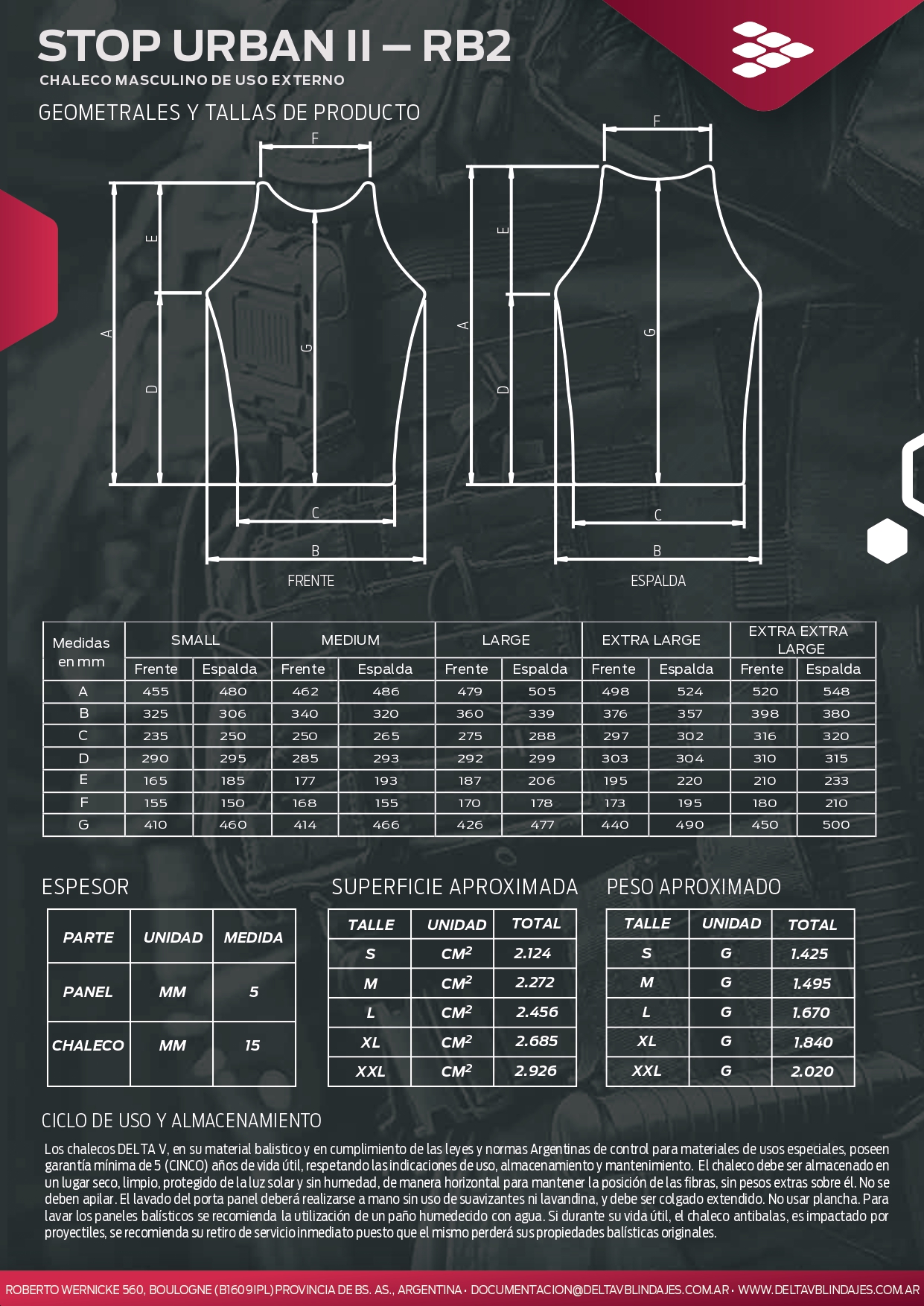 STOP URBAN II – RB2

CHALECO MASCULINO DE USO EXTERNO

GEOMETRALES Y TALLAS DE PRODUCTO

F
E
A
D
G
C
B
FRENTE

F
E
A
D
G
C
B
ESPALDA

| Medidas en mm | SMALL | | MEDIUM | | LARGE | | EXTRA LARGE | | EXTRA EXTRA LARGE | |
|---|---|---|---|---|---|---|---|---|---|---|
| | Frente | Espalda | Frente | Espalda | Frente | Espalda | Frente | Espalda | Frente | Espalda |
| A | 455 | 480 | 462 | 486 | 479 | 505 | 498 | 524 | 520 | 548 |
| B | 325 | 306 | 340 | 320 | 360 | 339 | 376 | 357 | 398 | 380 |
| C | 235 | 250 | 250 | 265 | 275 | 288 | 297 | 302 | 316 | 320 |
| D | 290 | 295 | 285 | 293 | 292 | 299 | 303 | 304 | 310 | 315 |
| E | 165 | 185 | 177 | 193 | 187 | 206 | 195 | 220 | 210 | 233 |
| F | 155 | 150 | 168 | 155 | 170 | 178 | 173 | 195 | 180 | 210 |
| G | 410 | 460 | 414 | 466 | 426 | 477 | 440 | 490 | 450 | 500 |

ESPESOR

| PARTE | UNIDAD | MEDIDA |
|---|---|---|
| PANEL | MM | 5 |
| CHALECO | MM | 15 |

SUPERFICIE APROXIMADA

| TALLE | UNIDAD | TOTAL |
|---|---|---|
| S | $CM^2$ | 2.124 |
| M | $CM^2$ | 2.272 |
| L | $CM^2$ | 2.456 |
| XL | $CM^2$ | 2.685 |
| XXL | $CM^2$ | 2.926 |

PESO APROXIMADO

| TALLE | UNIDAD | TOTAL |
|---|---|---|
| S | G | 1.425 |
| M | G | 1.495 |
| L | G | 1.670 |
| XL | G | 1.840 |
| XXL | G | 2.020 |

CICLO DE USO Y ALMACENAMIENTO

Los chalecos DELTA V, en su material balistico y en cumplimiento de las leyes y normas Argentinas de control para materiales de usos especiales, poseen garantía mínima de 5 (CINCO) años de vida útil, respetando las indicaciones de uso, almacenamiento y mantenimiento. El chaleco debe ser almacenado en un lugar seco, limpio, protegido de la luz solar y sin humedad, de manera horizontal para mantener la posición de las fibras, sin pesos extras sobre él. No se deben apilar. El lavado del porta panel deberá realizarse a mano sin uso de suavizantes ni lavandina, y debe ser colgado extendido. No usar plancha. Para lavar los paneles balísticos se recomienda la utilización de un paño humedecido con agua. Si durante su vida útil, el chaleco antibalas, es impactado por proyectiles, se recomienda su retiro de servicio inmediato puesto que el mismo perderá sus propiedades balísticas originales.

ROBERTO WERNICKE 560, BOULOGNE (B1609IPL) PROVINCIA DE BS. AS., ARGENTINA · DOCUMENTACION@DELTAVBLINDAJES.COM.AR · WWW.DELTAVBLINDAJES.COM.AR